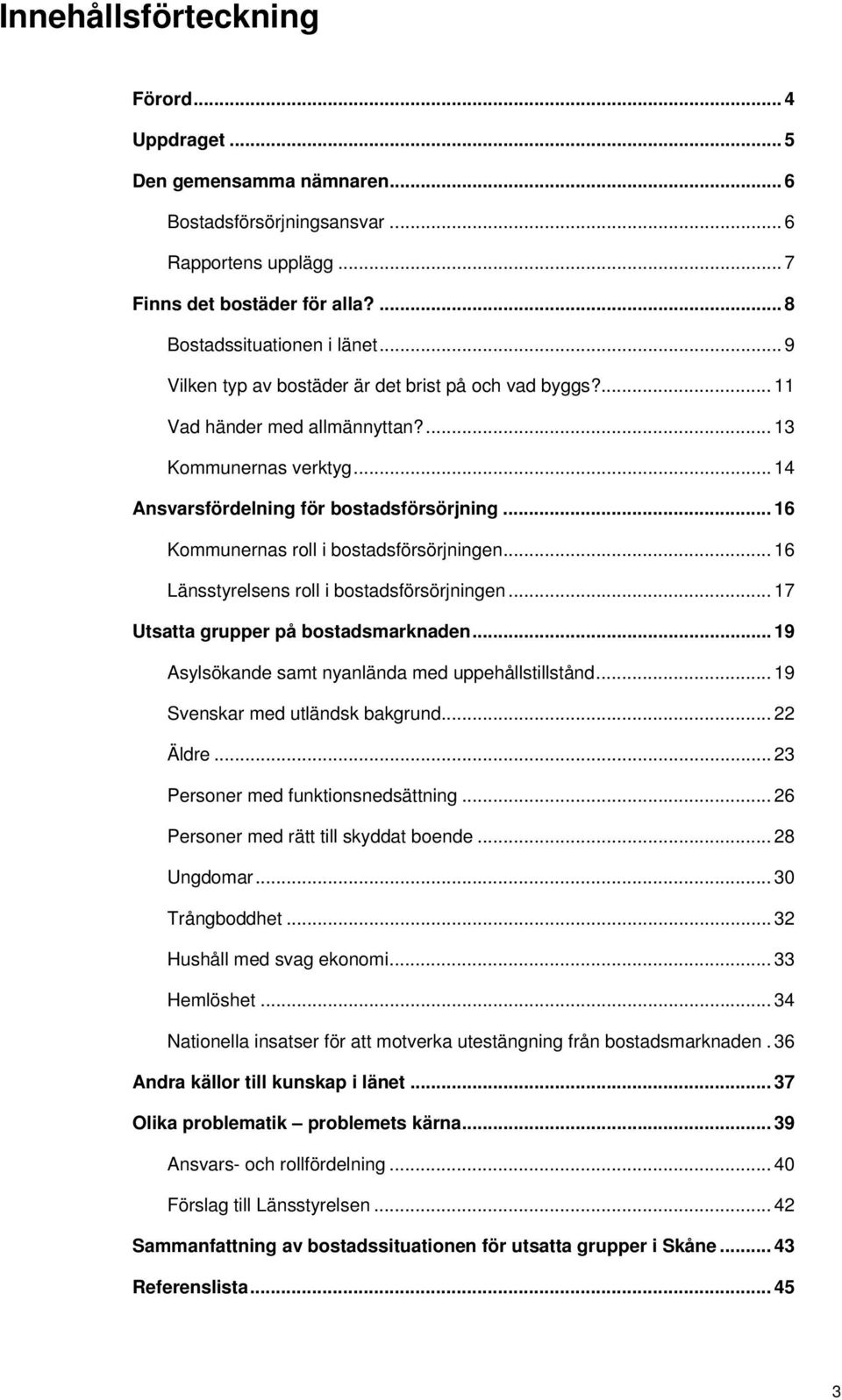 Innehållsförteckning

Förord ... 4
Uppdraget ... 5
Den gemensamma nämnaren ... 6
Bostadsförsörjningsansvar ... 6
Rapportens upplägg ... 7
Finns det bostäder för alla? ... 8
Bostadssituationen i länet ... 9
Vilken typ av bostäder är det brist på och vad byggs? ... 11
Vad händer med allmännyttan? ... 13
Kommunernas verktyg ... 14
Ansvarsfördelning för bostadsförsörjning ... 16
Kommunernas roll i bostadsförsörjningen ... 16
Länsstyrelsens roll i bostadsförsörjningen ... 17
Utsatta grupper på bostadsmarknaden ... 19
Asylsökande samt nyanlända med uppehållstillstånd ... 19
Svenskar med utländsk bakgrund ... 22
Äldre ... 23
Personer med funktionsnedsättning ... 26
Personer med rätt till skyddat boende ... 28
Ungdomar ... 30
Trångboddhet ... 32
Hushåll med svag ekonomi ... 33
Hemlöshet ... 34
Nationella insatser för att motverka utestängning från bostadsmarknaden . 36
Andra källor till kunskap i länet ... 37
Olika problematik – problemets kärna ... 39
Ansvars- och rollfördelning ... 40
Förslag till Länsstyrelsen ... 42
Sammanfattning av bostadssituationen för utsatta grupper i Skåne ... 43
Referenslista ... 45

3